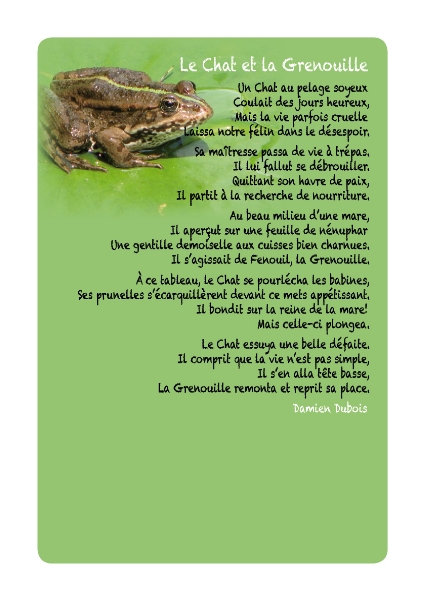 Le Chat et la Grenouille

Un Chat au pelage soyeux
Coulait des jours heureux,
Mais la vie parfois cruelle
Laissa notre félin dans le désespoir.

Sa maîtresse passa de vie à trépas.
Il lui fallut se débrouiller.
Quittant son havre de paix,
Il partit à la recherche de nourriture.

Au beau milieu d'une mare,
Il aperçut sur une feuille de nénuphar
Une gentille demoiselle aux cuisses bien charnues.
Il s'agissait de Fenouil, la Grenouille.

À ce tableau, le Chat se pourlécha les babines,
Ses prunelles s'écarquillèrent devant ce mets appétissant.
Il bondit sur la reine de la mare!
Mais celle-ci plongea.

Le Chat essuya une belle défaite.
Il comprit que la vie n'est pas simple,
Il s'en alla tête basse,
La Grenouille remonta et reprit sa place.

Damien Dubois